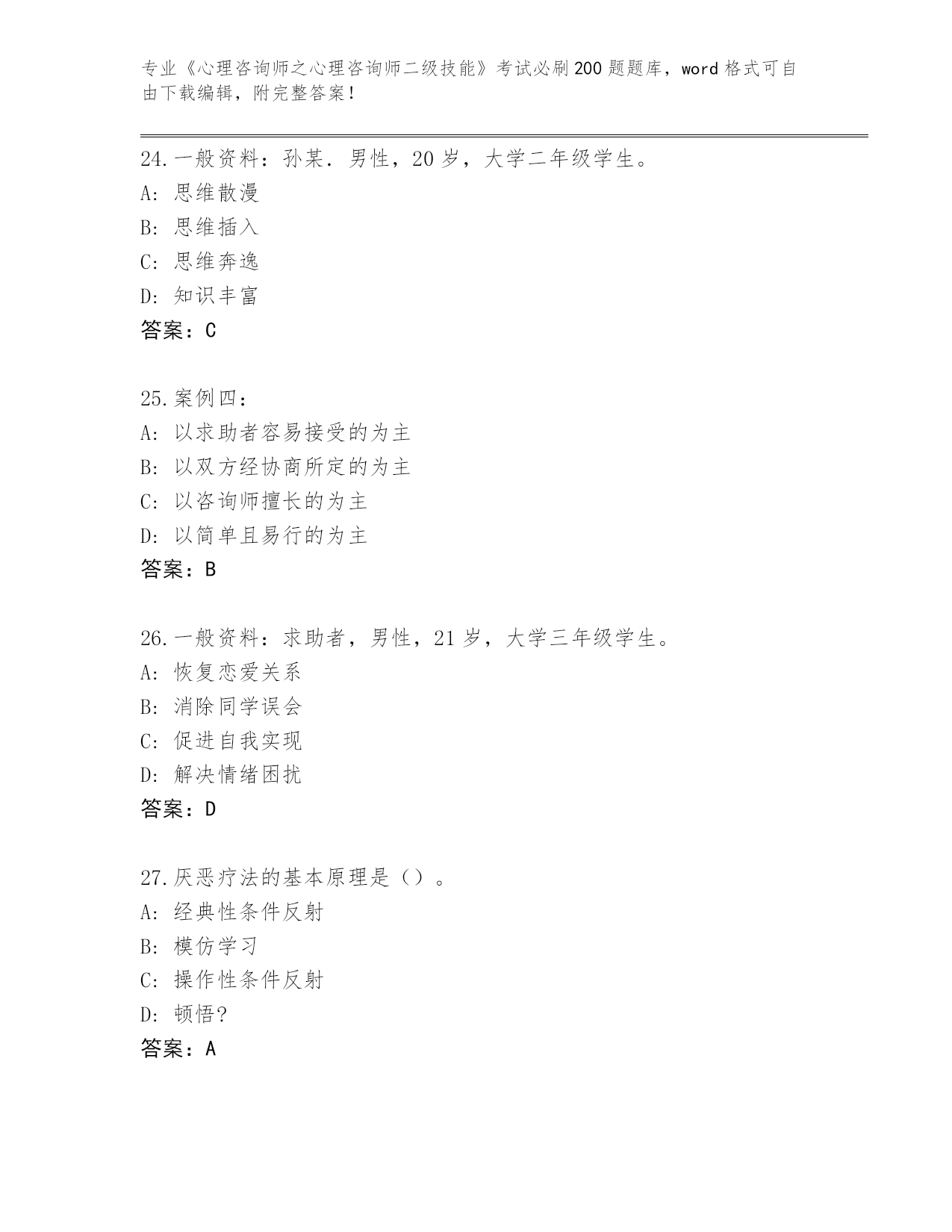 专业《心理咨询师之心理咨询师二级技能》考试必刷200题题库，word格式可自由下载编辑，附完整答案！

24.一般资料：孙某．男性，20岁，大学二年级学生。
A：思维散漫
B：思维插入
C：思维奔逸
D：知识丰富
答案：C

25.案例四：
A：以求助者容易接受的为主
B：以双方经协商所定的为主
C：以咨询师擅长的为主
D：以简单且易行的为主
答案：B

26.一般资料：求助者，男性，21岁，大学三年级学生。
A：恢复恋爱关系
B：消除同学误会
C：促进自我实现
D：解决情绪困扰
答案：D

27.厌恶疗法的基本原理是（）。
A：经典性条件反射
B：模仿学习
C：操作性条件反射
D：顿悟?
答案：A